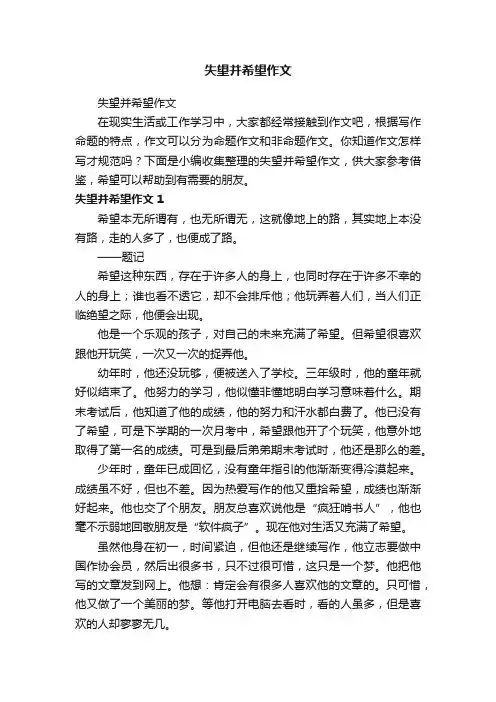 失望并希望作文

失望并希望作文

在现实生活或工作学习中，大家都经常接触到作文吧，根据写作命题的特点，作文可以分为命题作文和非命题作文。你知道作文怎样写才规范吗？下面是小编收集整理的失望并希望作文，供大家参考借鉴，希望可以帮助到有需要的朋友。

失望并希望作文 1

希望本无所谓有，也无所谓无，这就像地上的路，其实地上本没有路，走的人多了，也便成了路。

——题记

希望这种东西，存在于许多人的身上，也同时存在于许多不幸的人的身上；谁也看不透它，却不会排斥他；他玩弄着人们，当人们正临绝望之际，他便会出现。

他是一个乐观的孩子，对自己的未来充满了希望。但希望很喜欢跟他开玩笑，一次又一次的捉弄他。

幼年时，他还没玩够，便被送入了学校。三年级时，他的童年就好似结束了。他努力的学习，他似懂非懂地明白学习意味着什么。期末考试后，他知道了他的成绩，他的努力和汗水都白费了。他已没有了希望，可是下学期的一次月考中，希望跟他开了个玩笑，他意外地取得了第一名的成绩。可是到最后弟弟期末考试时，他还是那么的差。

少年时，童年已成回忆，没有童年指引的他渐渐变得冷漠起来。成绩虽不好，但也不差。因为热爱写作的他又重拾希望，成绩也渐渐好起来。他也交了个朋友。朋友总喜欢说他是“疯狂啃书人”，他也毫不示弱地回敬朋友是“软件疯子”。现在他对生活又充满了希望。

虽然他身在初一，时间紧迫，但他还是继续写作，他立志要做中国作协会员，然后出很多书，只不过很可惜，这只是一个梦。他把他写的文章发到网上。他想：肯定会有很多人喜欢他的文章的。只可惜，他又做了一个美丽的梦。等他打开电脑去看时，看的人虽多，但是喜欢的人却寥寥无几。